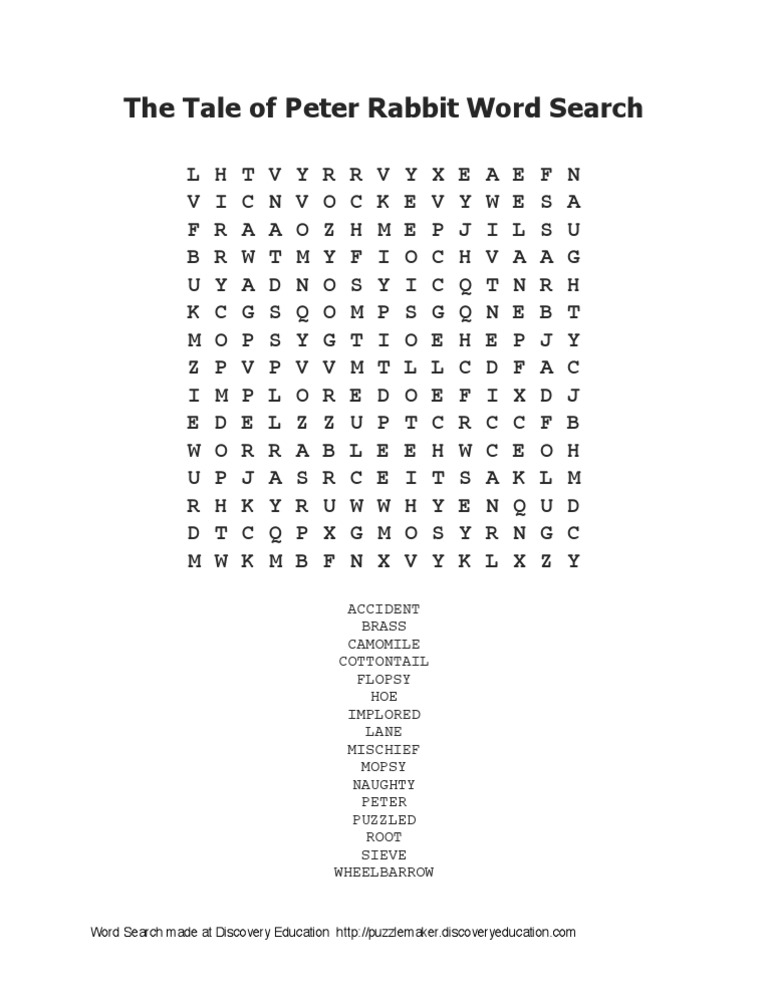 The Tale of Peter Rabbit Word Search

L H T V Y R R V Y X E A E F N
V I C N V O C K E V Y W E S A
F R A A O Z H M E P J I L S U
B R W T M Y F I O C H V A A G
U Y A D N O S Y I C Q T N R H
K C G S Q O M P S G Q N E B T
M O P S Y G T I O E H E P J Y
Z P V P V V M T L L C D F A C
I M P L O R E D O E F I X D J
E D E L Z Z U P T C R C C F B
W O R R A B L E E H W C E O H
U P J A S R C E I T S A K L M
R H K Y R U W W H Y E N Q U D
D T C Q P X G M O S Y R N G C
M W K M B F N X V Y K L X Z Y

ACCIDENT
BRASS
CAMOMILE
COTTONTAIL
FLOPSY
HOE
IMPLORED
LANE
MISCHIEF
MOPSY
NAUGHTY
PETER
PUZZLED
ROOT
SIEVE
WHEELBARROW

Word Search made at Discovery Education http://puzzlemaker.discoveryeducation.com